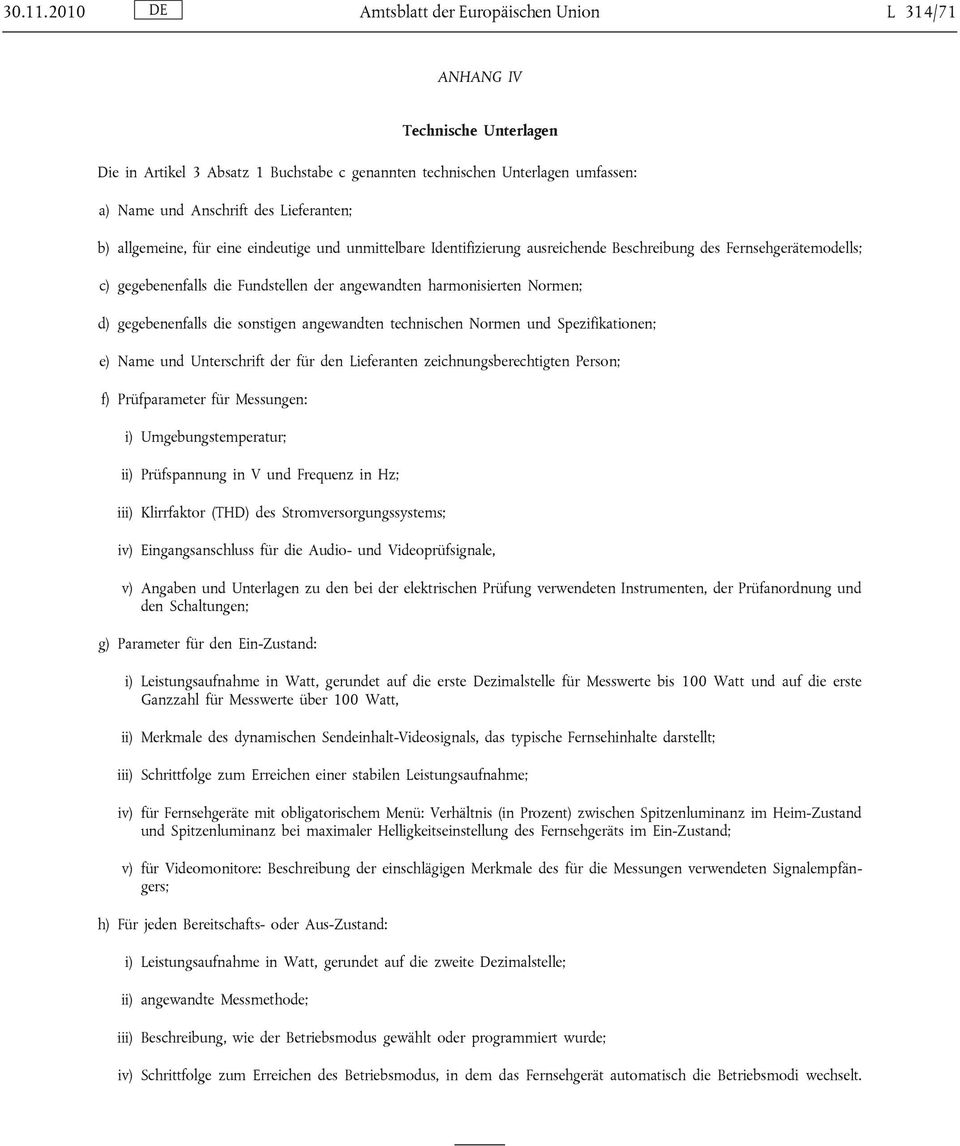 30.11.2010 DE Amtsblatt der Europäischen Union L 314/71

ANHANG IV

Technische Unterlagen

Die in Artikel 3 Absatz 1 Buchstabe c genannten technischen Unterlagen umfassen:

a) Name und Anschrift des Lieferanten;

b) allgemeine, für eine eindeutige und unmittelbare Identifizierung ausreichende Beschreibung des Fernsehgerätemodells;

c) gegebenenfalls die Fundstellen der angewandten harmonisierten Normen;

d) gegebenenfalls die sonstigen angewandten technischen Normen und Spezifikationen;

e) Name und Unterschrift der für den Lieferanten zeichnungsberechtigten Person;

f) Prüfparameter für Messungen:

i) Umgebungstemperatur;

ii) Prüfspannung in V und Frequenz in Hz;

iii) Klirrfaktor (THD) des Stromversorgungssystems;

iv) Eingangsanschluss für die Audio- und Videoprüfsignale,

v) Angaben und Unterlagen zu den bei der elektrischen Prüfung verwendeten Instrumenten, der Prüfanordnung und den Schaltungen;

g) Parameter für den Ein-Zustand:

i) Leistungsaufnahme in Watt, gerundet auf die erste Dezimalstelle für Messwerte bis 100 Watt und auf die erste Ganzzahl für Messwerte über 100 Watt,

ii) Merkmale des dynamischen Sendeinhalt-Videosignals, das typische Fernsehinhalte darstellt;

iii) Schrittfolge zum Erreichen einer stabilen Leistungsaufnahme;

iv) für Fernsehgeräte mit obligatorischem Menü: Verhältnis (in Prozent) zwischen Spitzenluminanz im Heim-Zustand und Spitzenluminanz bei maximaler Helligkeitseinstellung des Fernsehgeräts im Ein-Zustand;

v) für Videomonitore: Beschreibung der einschlägigen Merkmale des für die Messungen verwendeten Signalempfängers;

h) Für jeden Bereitschafts- oder Aus-Zustand:

i) Leistungsaufnahme in Watt, gerundet auf die zweite Dezimalstelle;

ii) angewandte Messmethode;

iii) Beschreibung, wie der Betriebsmodus gewählt oder programmiert wurde;

iv) Schrittfolge zum Erreichen des Betriebsmodus, in dem das Fernsehgerät automatisch die Betriebsmodi wechselt.